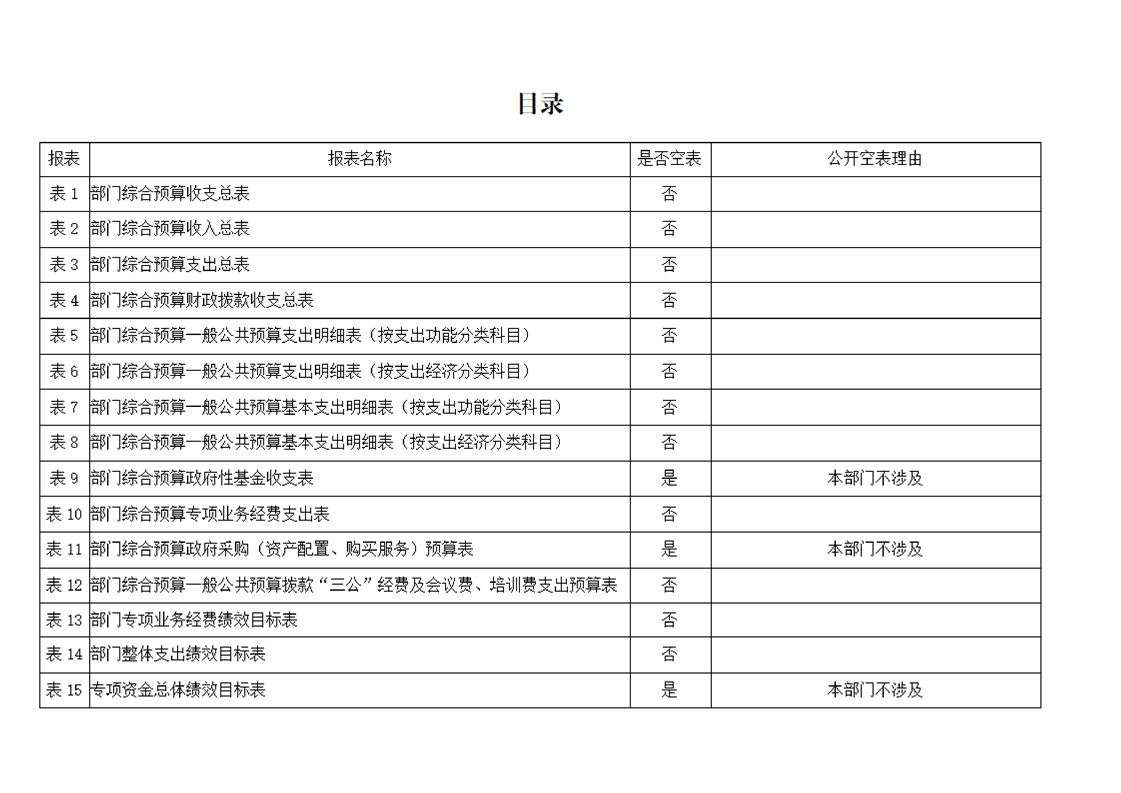 目录

| 报表 | 报表名称 | 是否空表 | 公开空表理由 |
|---|---|---|---|
| 表 1 | 部门综合预算收支总表 | 否 | |
| 表 2 | 部门综合预算收入总表 | 否 | |
| 表 3 | 部门综合预算支出总表 | 否 | |
| 表 4 | 部门综合预算财政拨款收支总表 | 否 | |
| 表 5 | 部门综合预算一般公共预算支出明细表（按支出功能分类科目） | 否 | |
| 表 6 | 部门综合预算一般公共预算支出明细表（按支出经济分类科目） | 否 | |
| 表 7 | 部门综合预算一般公共预算基本支出明细表（按支出功能分类科目） | 否 | |
| 表 8 | 部门综合预算一般公共预算基本支出明细表（按支出经济分类科目） | 否 | |
| 表 9 | 部门综合预算政府性基金收支表 | 是 | 本部门不涉及 |
| 表 10 | 部门综合预算专项业务经费支出表 | 否 | |
| 表 11 | 部门综合预算政府采购（资产配置、购买服务）预算表 | 是 | 本部门不涉及 |
| 表 12 | 部门综合预算一般公共预算拨款“三公”经费及会议费、培训费支出预算表 | 否 | |
| 表 13 | 部门专项业务经费绩效目标表 | 否 | |
| 表 14 | 部门整体支出绩效目标表 | 否 | |
| 表 15 | 专项资金总体绩效目标表 | 是 | 本部门不涉及 |